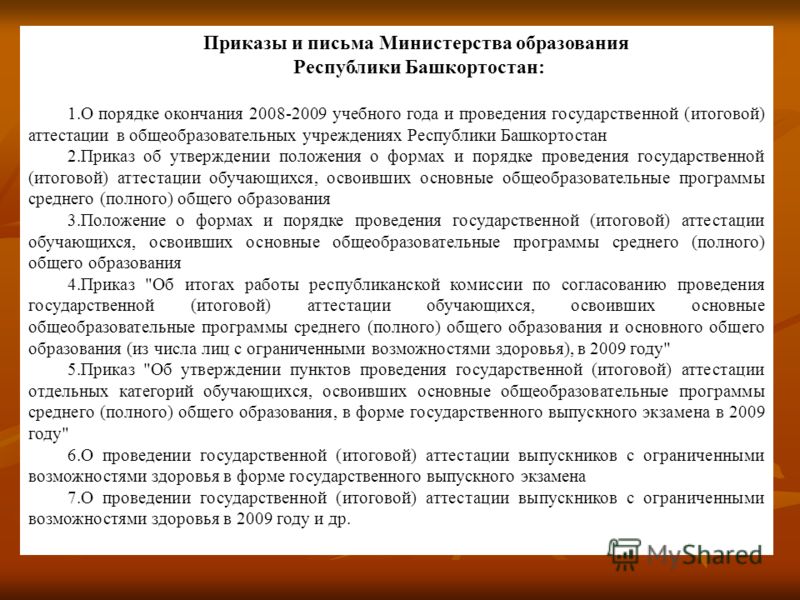 Приказы и письма Министерства образования Республики Башкортостан:

1.О порядке окончания 2008-2009 учебного года и проведения государственной (итоговой) аттестации в общеобразовательных учреждениях Республики Башкортостан

2.Приказ об утверждении положения о формах и порядке проведения государственной (итоговой) аттестации обучающихся, освоивших основные общеобразовательные программы среднего (полного) общего образования

3.Положение о формах и порядке проведения государственной (итоговой) аттестации обучающихся, освоивших основные общеобразовательные программы среднего (полного) общего образования

4.Приказ "Об итогах работы республиканской комиссии по согласованию проведения государственной (итоговой) аттестации обучающихся, освоивших основные общеобразовательные программы среднего (полного) общего образования и основного общего образования (из числа лиц с ограниченными возможностями здоровья), в 2009 году"

5.Приказ "Об утверждении пунктов проведения государственной (итоговой) аттестации отдельных категорий обучающихся, освоивших основные общеобразовательные программы среднего (полного) общего образования, в форме государственного выпускного экзамена в 2009 году"

6.О проведении государственной (итоговой) аттестации выпускников с ограниченными возможностями здоровья в форме государственного выпускного экзамена

7.О проведении государственной (итоговой) аттестации выпускников с ограниченными возможностями здоровья в 2009 году и др.

MyShared